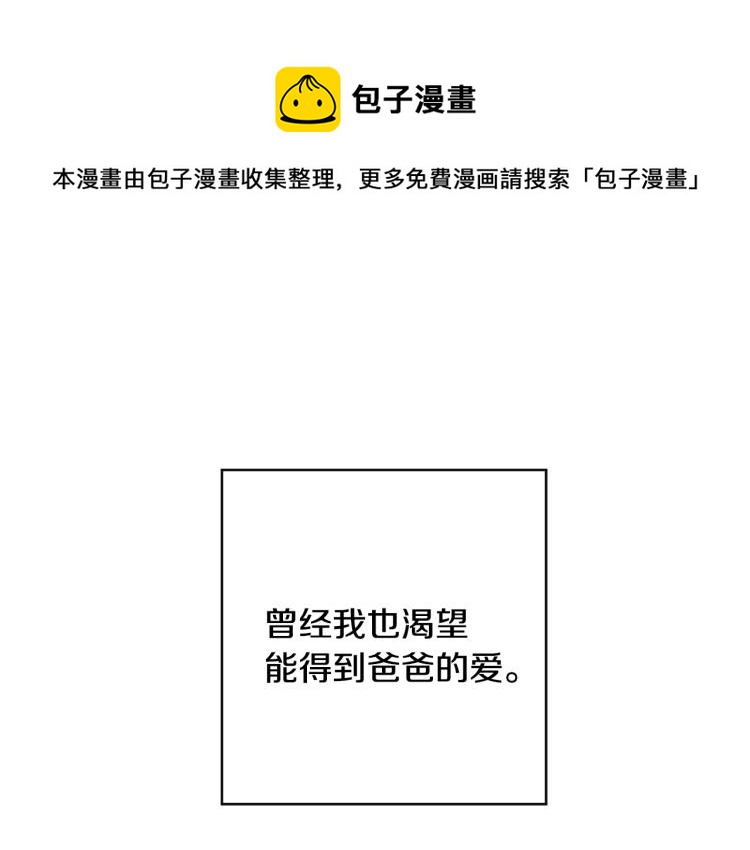 包子漫畫

本漫畫由包子漫畫收集整理，更多免費漫画請搜索「包子漫畫」

曾经我也渴望
能得到爸爸的爱。